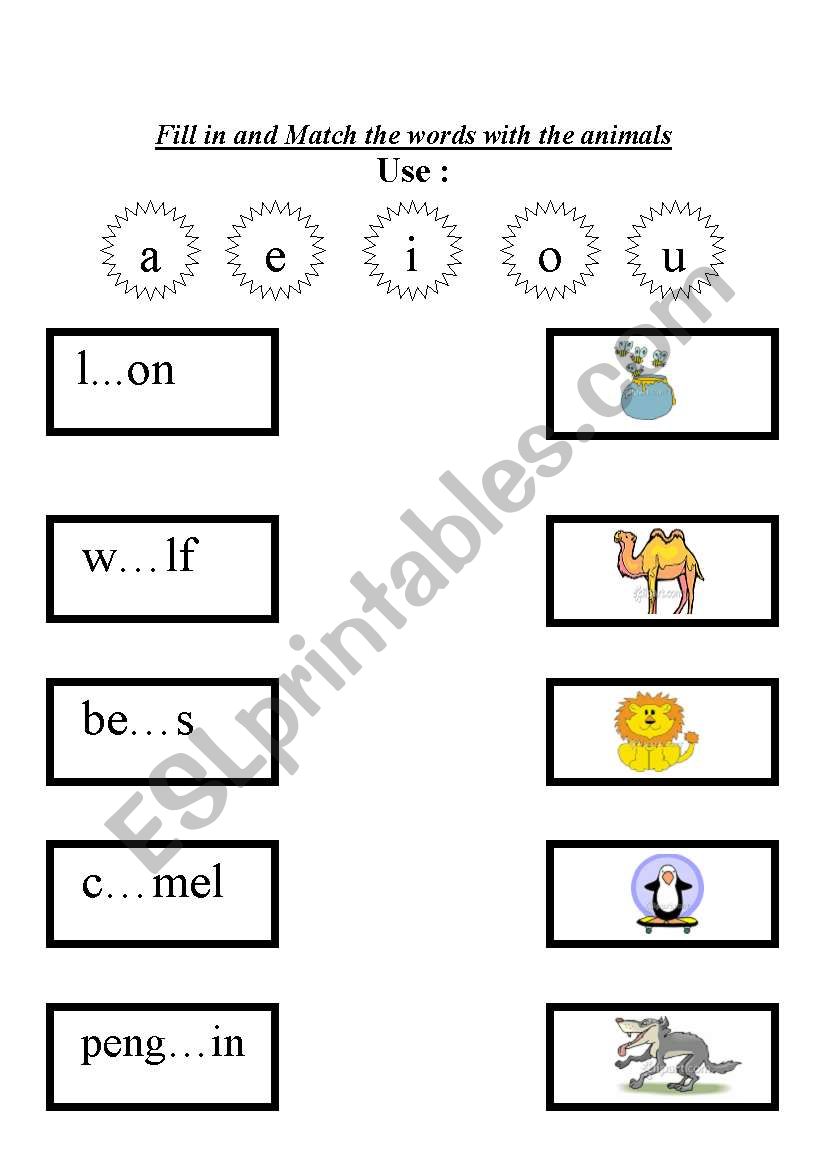 Fill in and Match the words with the animals

Use :

a e i o u

l...on

w…lf

be…s

c…mel

peng…in

ESLprintables.com